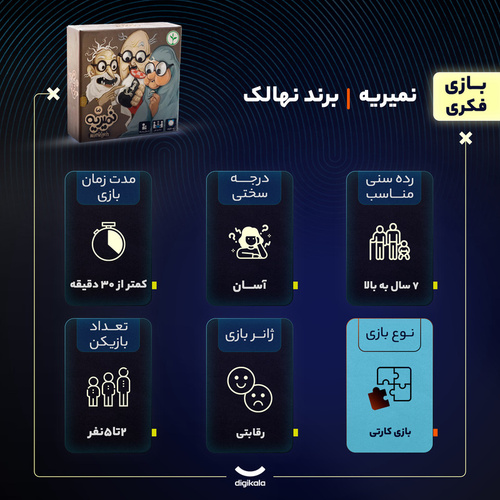 بازی
فکری

نمیریه | برند نهالک

رده سنی
مناسب

۷ سال به بالا

درجه
سختی

آسان

مدت زمان
بازی

کمتر از ۳۰ دقیقه

نوع بازی

بازی کارتی

ژانر بازی

رقابتی

تعداد
بازیکن

۲تا۵نفر

digikala